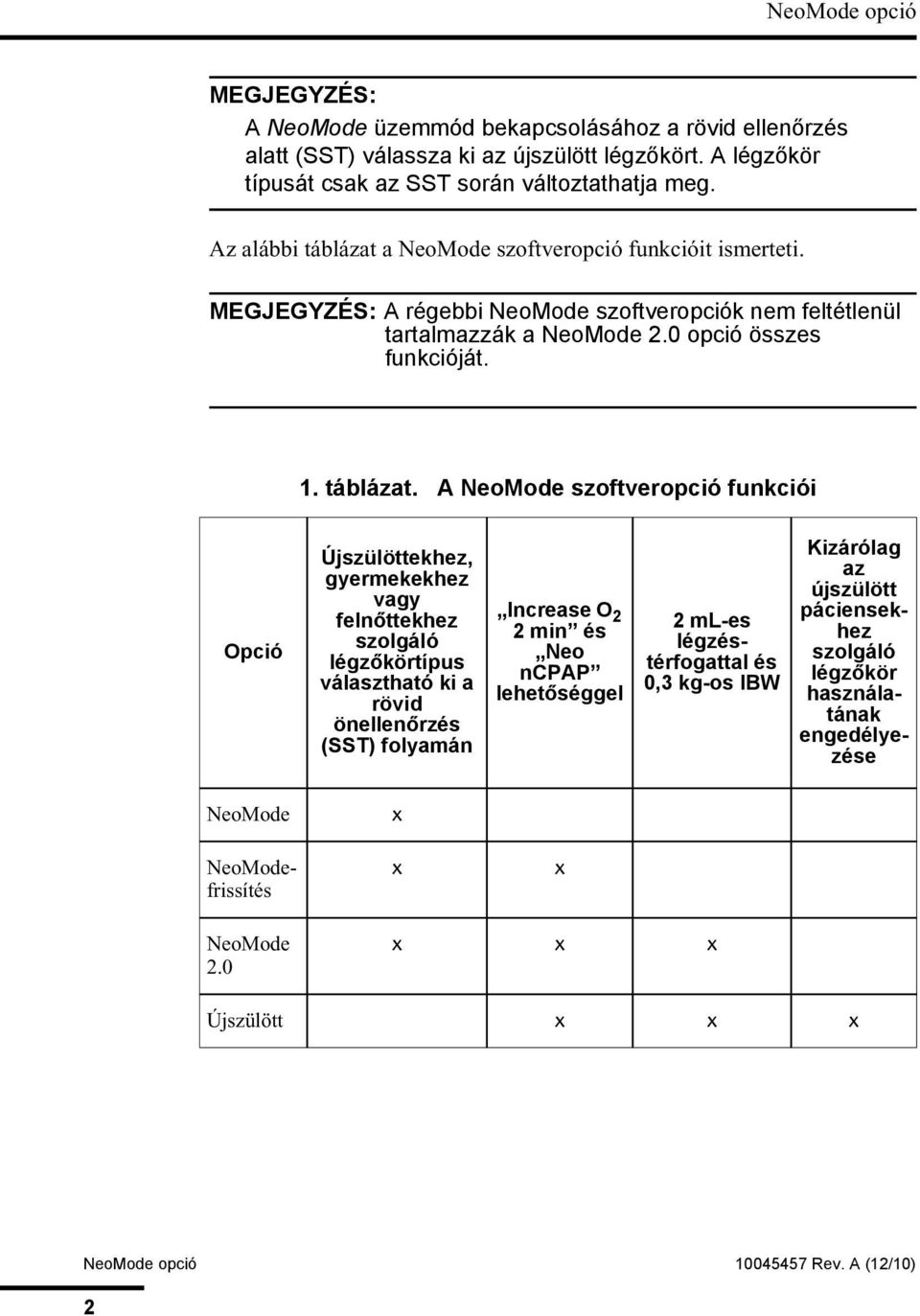 NeoMode opció

MEGJEGYZÉS:
A NeoMode üzemmód bekapcsolásához a rövid ellenőrzés alatt (SST) válassza ki az újszülött légzőkört. A légzőkör típusát csak az SST során változtathatja meg.

Az alábbi táblázat a NeoMode szoftveropció funkcióit ismerteti.

MEGJEGYZÉS: A régebbi NeoMode szoftveropciók nem feltétlenül tartalmazzák a NeoMode 2.0 opció összes funkcióját.

1. táblázat. A NeoMode szoftveropció funkciói

| Opció | Újszülöttekhez, gyermekekhez vagy felnőttekhez szolgáló légzőkörtípus választható ki a rövid önellenőrzés (SST) folyamán | „Increase $O_2$ 2 min” és „Neo nCPAP” lehetőséggel | 2 mL-es légzéstérfogattal és 0,3 kg-os IBW | Kizárólag az újszülött páciensekhez szolgáló légzőkör használatának engedélyezése |
|---|---|---|---|---|
| NeoMode | x | | | |
| NeoMode-frissítés | x | x | | |
| NeoMode 2.0 | x | x | x | |
| Újszülött | | x | x | x |

NeoMode opció
10045457 Rev. A (12/10)
2